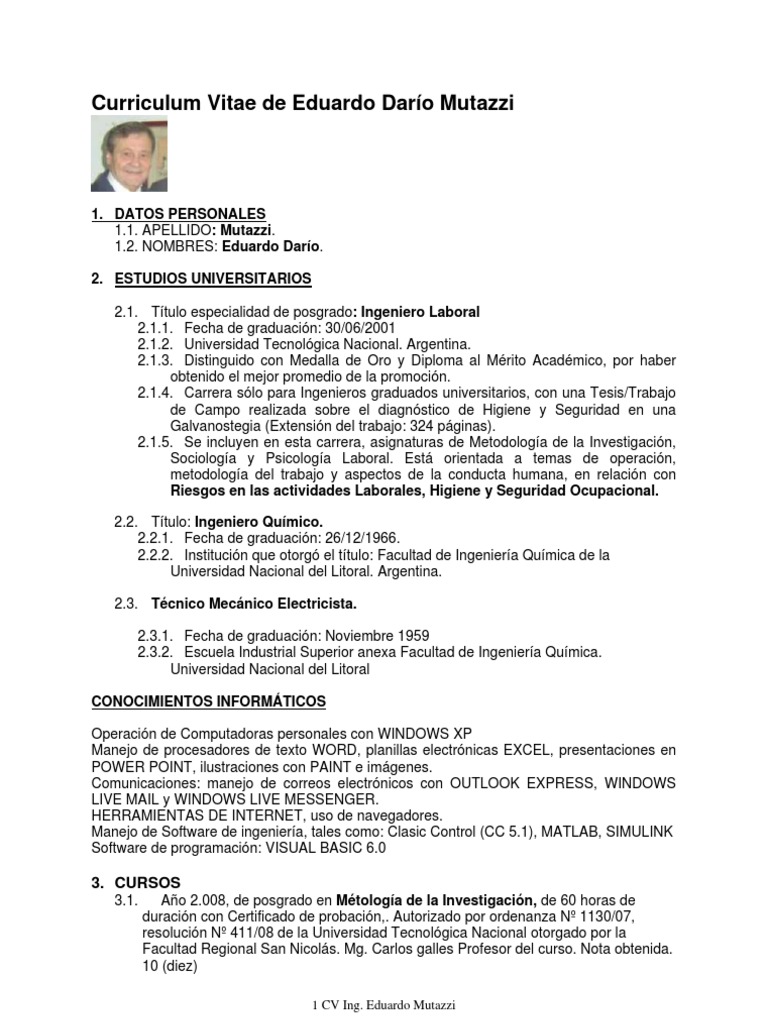 Curriculum Vitae de Eduardo Darío Mutazzi

1. DATOS PERSONALES
1.1. APELLIDO: Mutazzi.
1.2. NOMBRES: Eduardo Darío.

2. ESTUDIOS UNIVERSITARIOS

2.1. Título especialidad de posgrado: Ingeniero Laboral
2.1.1. Fecha de graduación: 30/06/2001
2.1.2. Universidad Tecnológica Nacional. Argentina.
2.1.3. Distinguido con Medalla de Oro y Diploma al Mérito Académico, por haber obtenido el mejor promedio de la promoción.
2.1.4. Carrera sólo para Ingenieros graduados universitarios, con una Tesis/Trabajo de Campo realizada sobre el diagnóstico de Higiene y Seguridad en una Galvanostegia (Extensión del trabajo: 324 páginas).
2.1.5. Se incluyen en esta carrera, asignaturas de Metodología de la Investigación, Sociología y Psicología Laboral. Está orientada a temas de operación, metodología del trabajo y aspectos de la conducta humana, en relación con Riesgos en las actividades Laborales, Higiene y Seguridad Ocupacional.

2.2. Título: Ingeniero Químico.
2.2.1. Fecha de graduación: 26/12/1966.
2.2.2. Institución que otorgó el título: Facultad de Ingeniería Química de la Universidad Nacional del Litoral. Argentina.

2.3. Técnico Mecánico Electricista.

2.3.1. Fecha de graduación: Noviembre 1959
2.3.2. Escuela Industrial Superior anexa Facultad de Ingeniería Química. Universidad Nacional del Litoral

CONOCIMIENTOS INFORMÁTICOS

Operación de Computadoras personales con WINDOWS XP
Manejo de procesadores de texto WORD, planillas electrónicas EXCEL, presentaciones en POWER POINT, ilustraciones con PAINT e imágenes.
Comunicaciones: manejo de correos electrónicos con OUTLOOK EXPRESS, WINDOWS LIVE MAIL y WINDOWS LIVE MESSENGER.
HERRAMIENTAS DE INTERNET, uso de navegadores.
Manejo de Software de ingeniería, tales como: Clasic Control (CC 5.1), MATLAB, SIMULINK
Software de programación: VISUAL BASIC 6.0

3. CURSOS
3.1. Año 2.008, de posgrado en Métología de la Investigación, de 60 horas de duración con Certificado de probación,. Autorizado por ordenanza Nº 1130/07, resolución Nº 411/08 de la Universidad Tecnológica Nacional otorgado por la Facultad Regional San Nicolás. Mg. Carlos galles Profesor del curso. Nota obtenida. 10 (diez)

1 CV Ing. Eduardo Mutazzi